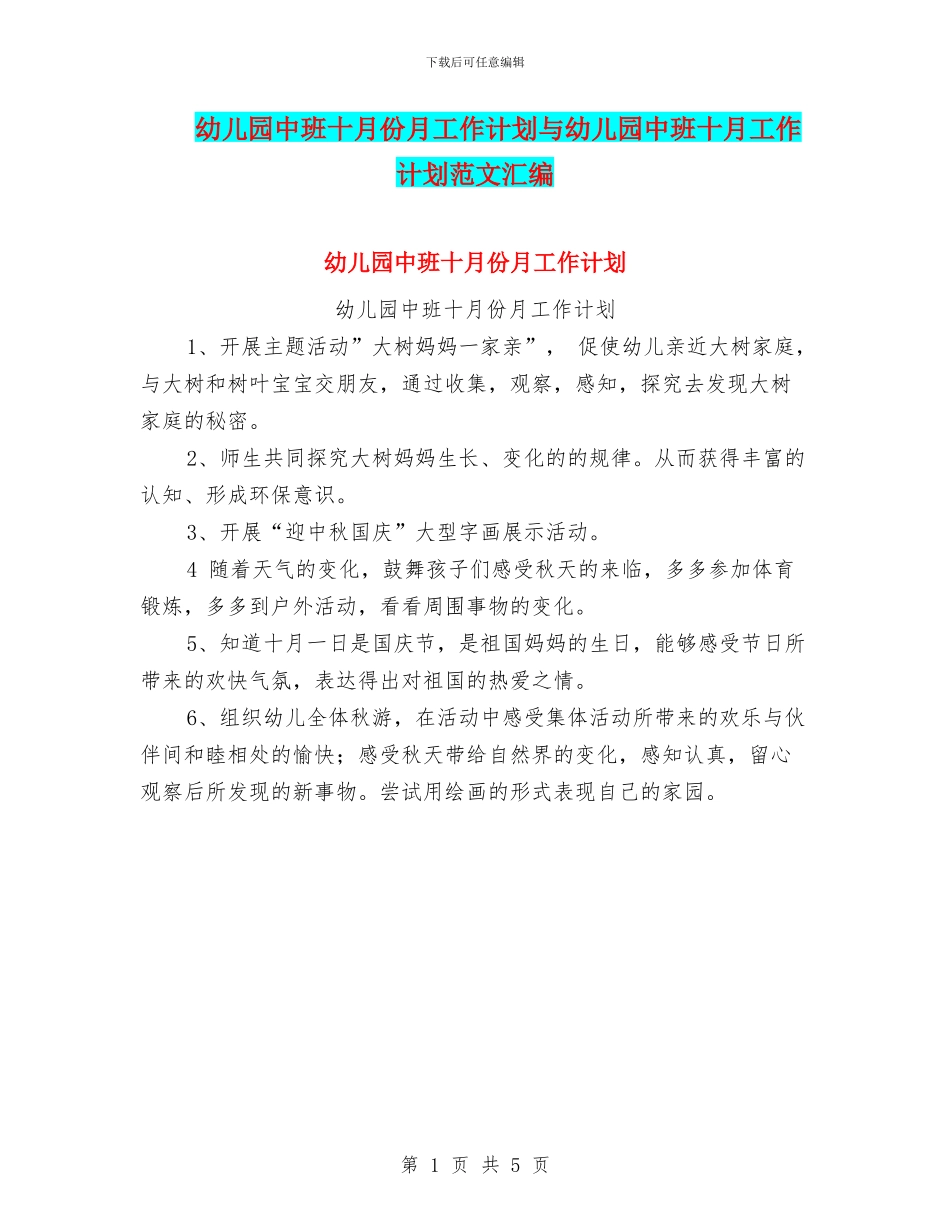 下载后可任意编辑

幼儿园中班十月份月工作计划与幼儿园中班十月工作计划范文汇编

幼儿园中班十月份月工作计划

幼儿园中班十月份月工作计划

1、开展主题活动”大树妈妈一家亲”， 促使幼儿亲近大树家庭，与大树和树叶宝宝交朋友，通过收集，观察，感知，探究去发现大树家庭的秘密。

2、师生共同探究大树妈妈生长、变化的的规律。从而获得丰富的认知、形成环保意识。

3、开展“迎中秋国庆”大型字画展示活动。

4 随着天气的变化，鼓舞孩子们感受秋天的来临，多多参加体育锻炼，多多到户外活动，看看周围事物的变化。

5、知道十月一日是国庆节，是祖国妈妈的生日，能够感受节日所带来的欢快气氛，表达得出对祖国的热爱之情。

6、组织幼儿全体秋游，在活动中感受集体活动所带来的欢乐与伙伴间和睦相处的愉快；感受秋天带给自然界的变化，感知认真，留心观察后所发现的新事物。尝试用绘画的形式表现自己的家园。

第 1 页 共 5 页